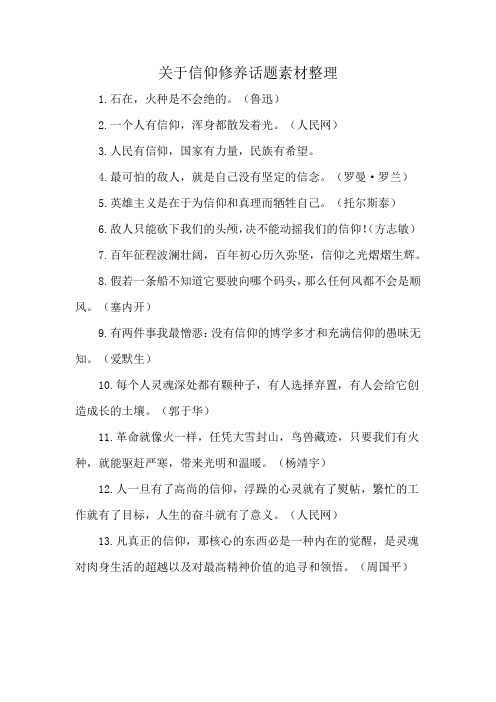 关于信仰修养话题素材整理

1.石在，火种是不会绝的。（鲁迅）

2.一个人有信仰，浑身都散发着光。（人民网）

3.人民有信仰，国家有力量，民族有希望。

4.最可怕的敌人，就是自己没有坚定的信念。（罗曼·罗兰）

5.英雄主义是在于为信仰和真理而牺牲自己。（托尔斯泰）

6.敌人只能砍下我们的头颅，决不能动摇我们的信仰!（方志敏）

7.百年征程波澜壮阔，百年初心历久弥坚，信仰之光熠熠生辉。

8.假若一条船不知道它要驶向哪个码头，那么任何风都不会是顺风。（塞内开）

9.有两件事我最憎恶：没有信仰的博学多才和充满信仰的愚昧无知。（爱默生）

10.每个人灵魂深处都有颗种子，有人选择弃置，有人会给它创造成长的土壤。（郭于华）

11.革命就像火一样，任凭大雪封山，鸟兽藏迹，只要我们有火种，就能驱赶严寒，带来光明和温暖。（杨靖宇）

12.人一旦有了高尚的信仰，浮躁的心灵就有了熨帖，繁忙的工作就有了目标，人生的奋斗就有了意义。（人民网）

13.凡真正的信仰，那核心的东西必是一种内在的觉醒，是灵魂对肉身生活的超越以及对最高精神价值的追寻和领悟。（周国平）